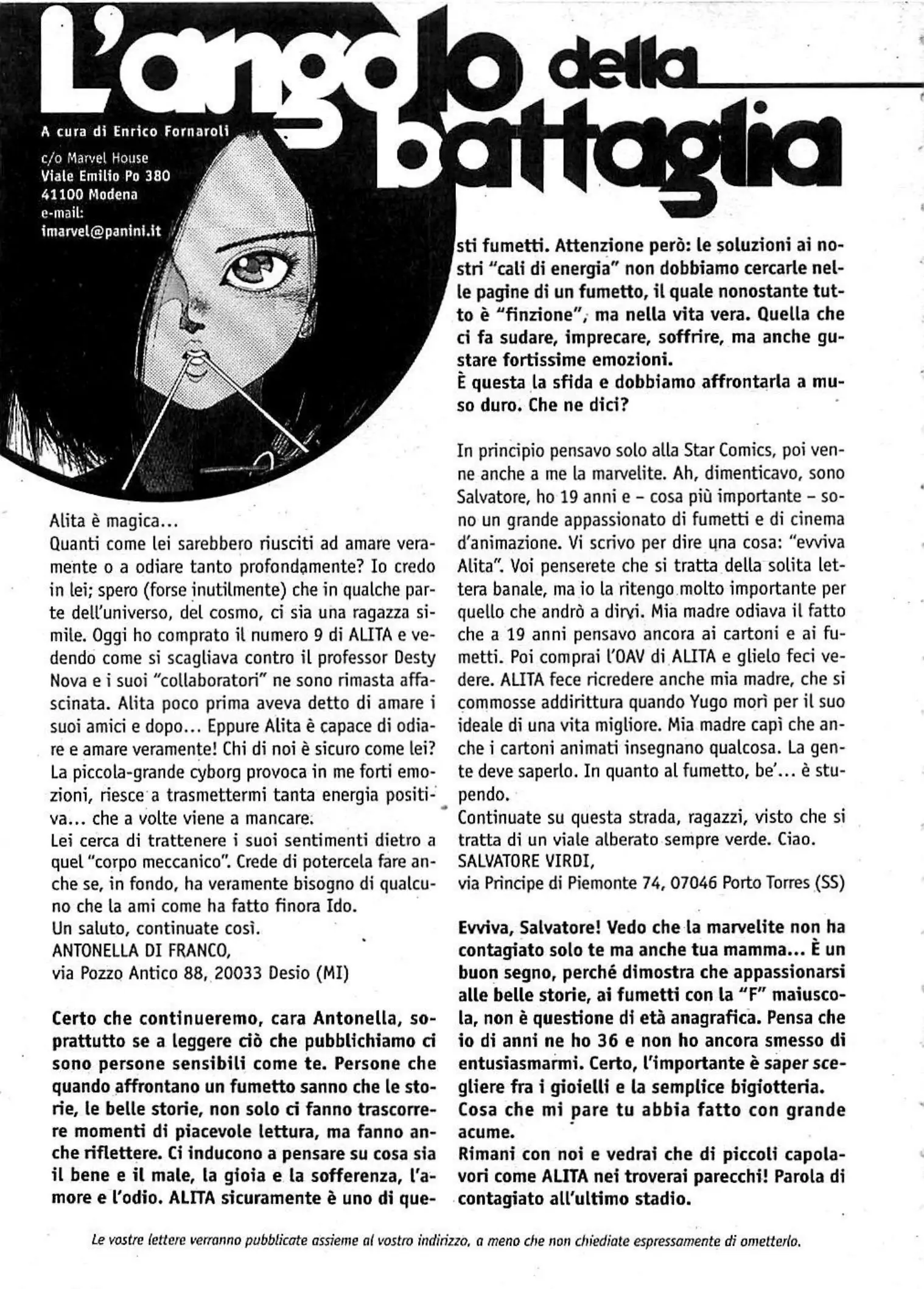 L'angolo della battaglia

A cura di Enrico Fornaroli

c/o Marvel House
Viale Emilio Po 380
41100 Modena
e-mail:
imarvel@panini.it

Alita è magica...
Quanti come lei sarebbero riusciti ad amare veramente o a odiare tanto profondamente? Io credo in lei; spero (forse inutilmente) che in qualche parte dell'universo, del cosmo, ci sia una ragazza simile. Oggi ho comprato il numero 9 di ALITA e vedendo come si scagliava contro il professor Desty Nova e i suoi "collaboratori" ne sono rimasta affascinata. Alita poco prima aveva detto di amare i suoi amici e dopo... Eppure Alita è capace di odiare e amare veramente! Chi di noi è sicuro come lei? La piccola-grande cyborg provoca in me forti emozioni, riesce a trasmettermi tanta energia positiva... che a volte viene a mancare.
Lei cerca di trattenere i suoi sentimenti dietro a quel "corpo meccanico". Crede di potercela fare anche se, in fondo, ha veramente bisogno di qualcuno che la ami come ha fatto finora Ido.
Un saluto, continuate così.
ANTONELLA DI FRANCO,
via Pozzo Antico 88, 20033 Desio (MI)

Certo che continueremo, cara Antonella, soprattutto se a leggere ciò che pubblichiamo ci sono persone sensibili come te. Persone che quando affrontano un fumetto sanno che le storie, le belle storie, non solo ci fanno trascorrere momenti di piacevole lettura, ma fanno anche riflettere. Ci inducono a pensare su cosa sia il bene e il male, la gioia e la sofferenza, l'amore e l'odio. ALITA sicuramente è uno di questi fumetti. Attenzione però: le soluzioni ai nostri "cali di energia" non dobbiamo cercarle nelle pagine di un fumetto, il quale nonostante tutto è "finzione", ma nella vita vera. Quella che ci fa sudare, imprecare, soffrire, ma anche gustare fortissime emozioni.
È questa la sfida e dobbiamo affrontarla a muso duro. Che ne dici?

In principio pensavo solo alla Star Comics, poi venne anche a me la marvelite. Ah, dimenticavo, sono Salvatore, ho 19 anni e – cosa più importante – sono un grande appassionato di fumetti e di cinema d'animazione. Vi scrivo per dire una cosa: "evviva Alita". Voi penserete che si tratta della solita lettera banale, ma io la ritengo molto importante per quello che andrò a dirvi. Mia madre odiava il fatto che a 19 anni pensavo ancora ai cartoni e ai fumetti. Poi comprai l'OAV di ALITA e glielo feci vedere. ALITA fece ricredere anche mia madre, che si commosse addirittura quando Yugo morì per il suo ideale di una vita migliore. Mia madre capì che anche i cartoni animati insegnano qualcosa. La gente deve saperlo. In quanto al fumetto, be'... è stupendo.
Continuate su questa strada, ragazzi, visto che si tratta di un viale alberato sempre verde. Ciao.
SALVATORE VIRDI,
via Principe di Piemonte 74, 07046 Porto Torres (SS)

Evviva, Salvatore! Vedo che la marvelite non ha contagiato solo te ma anche tua mamma... È un buon segno, perché dimostra che appassionarsi alle belle storie, ai fumetti con la "F" maiuscola, non è questione di età anagrafica. Pensa che io di anni ne ho 36 e non ho ancora smesso di entusiasmarmi. Certo, l'importante è saper scegliere fra i gioielli e la semplice bigiotteria. Cosa che mi pare tu abbia fatto con grande acume.
Rimani con noi e vedrai che di piccoli capolavori come ALITA nei troverai parecchi! Parola di contagiato all'ultimo stadio.

Le vostre lettere verranno pubblicate assieme al vostro indirizzo, a meno che non chiediate espressamente di ometterlo.